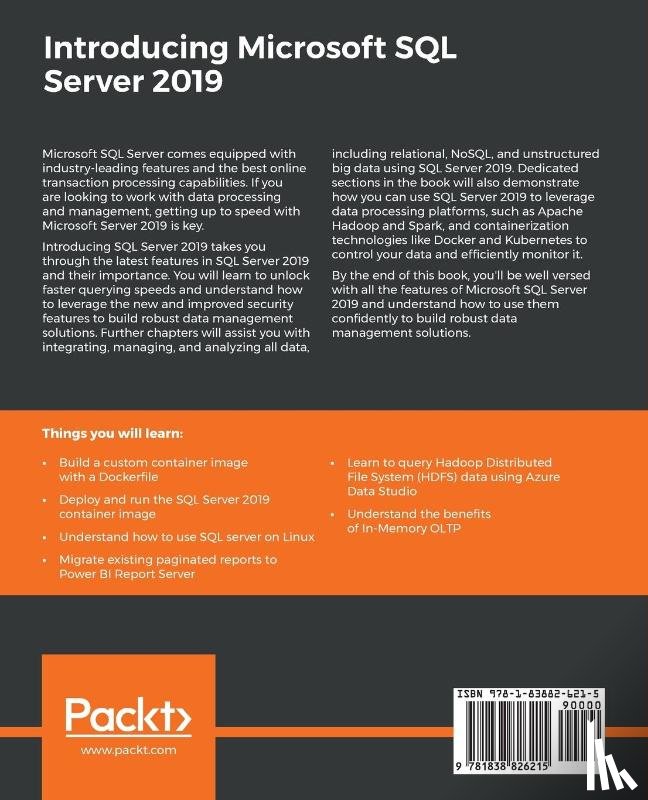 Introducing Microsoft SQL Server 2019

Microsoft SQL Server comes equipped with industry-leading features and the best online transaction processing capabilities. If you are looking to work with data processing and management, getting up to speed with Microsoft Server 2019 is key.

Introducing SQL Server 2019 takes you through the latest features in SQL Server 2019 and their importance. You will learn to unlock faster querying speeds and understand how to leverage the new and improved security features to build robust data management solutions. Further chapters will assist you with integrating, managing, and analyzing all data, including relational, NoSQL, and unstructured big data using SQL Server 2019. Dedicated sections in the book will also demonstrate how you can use SQL Server 2019 to leverage data processing platforms, such as Apache Hadoop and Spark, and containerization technologies like Docker and Kubernetes to control your data and efficiently monitor it.

By the end of this book, you'll be well versed with all the features of Microsoft SQL Server 2019 and understand how to use them confidently to build robust data management solutions.

Things you will learn:

• Build a custom container image with a Dockerfile
• Deploy and run the SQL Server 2019 container image
• Understand how to use SQL server on Linux
• Migrate existing paginated reports to Power BI Report Server
• Learn to query Hadoop Distributed File System (HDFS) data using Azure Data Studio
• Understand the benefits of In-Memory OLTP

Packt>
www.packt.com

ISBN 978-1-83882-621-5
90000
9 781838 826215